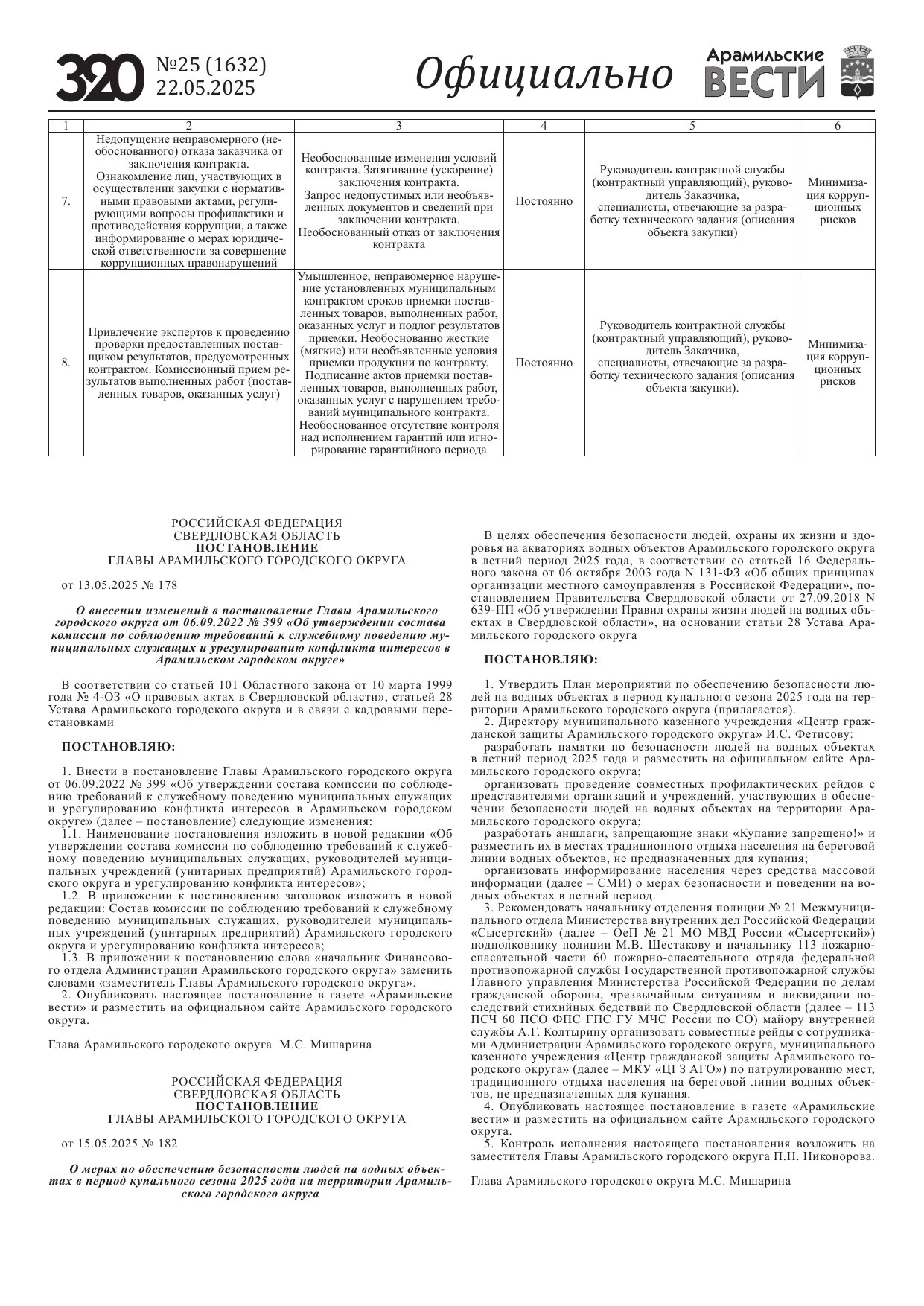 320 №25 (1632) 22.05.2025

Официально

Арамильские ВЕСТИ

| 1 | 2 | 3 | 4 | 5 | 6 |
|---|---|---|---|---|---|
| 7. | Недопущение неправомерного (необоснованного) отказа заказчика от заключения контракта. Ознакомление лиц, участвующих в осуществлении закупки с нормативными правовыми актами, регулирующими вопросы профилактики и противодействия коррупции, а также информирование о мерах юридической ответственности за совершение коррупционных правонарушений | Необоснованные изменения условий контракта. Затягивание (ускорение) заключения контракта. Запрос недопустимых или необъявленных документов и сведений при заключении контракта. Необоснованный отказ от заключения контракта | Постоянно | Руководитель контрактной службы (контрактный управляющий), руководитель Заказчика, специалисты, отвечающие за разработку технического задания (описания объекта закупки) | Минимизация коррупционных рисков |
| 8. | Привлечение экспертов к проведению проверки предоставленных поставщиком результатов, предусмотренных контрактом. Комиссионный прием результатов выполненных работ (поставленных товаров, оказанных услуг) | Умышленное, неправомерное нарушение установленных муниципальным контрактом сроков приемки поставленных товаров, выполненных работ, оказанных услуг и подлог результатов приемки. Необоснованно жесткие (мягкие) или необъявленные условия приемки продукции по контракту. Подписание актов приемки поставленных товаров, выполненных работ, оказанных услуг с нарушением требований муниципального контракта. Необоснованное отсутствие контроля над исполнением гарантий или игнорирование гарантийного периода | Постоянно | Руководитель контрактной службы (контрактный управляющий), руководитель Заказчика, специалисты, отвечающие за разработку технического задания (описания объекта закупки). | Минимизация коррупционных рисков |

РОССИЙСКАЯ ФЕДЕРАЦИЯ
СВЕРДЛОВСКАЯ ОБЛАСТЬ
ПОСТАНОВЛЕНИЕ
ГЛАВЫ АРАМИЛЬСКОГО ГОРОДСКОГО ОКРУГА

от 13.05.2025 № 178

О внесении изменений в постановление Главы Арамильского городского округа от 06.09.2022 № 399 «Об утверждении состава комиссии по соблюдению требований к служебному поведению муниципальных служащих и урегулированию конфликта интересов в Арамильском городском округе»

В соответствии со статьей 101 Областного закона от 10 марта 1999 года № 4-ОЗ «О правовых актах в Свердловской области», статьей 28 Устава Арамильского городского округа и в связи с кадровыми перестановками

ПОСТАНОВЛЯЮ:

1. Внести в постановление Главы Арамильского городского округа от 06.09.2022 № 399 «Об утверждении состава комиссии по соблюдению требований к служебному поведению муниципальных служащих и урегулированию конфликта интересов в Арамильском городском округе» (далее – постановление) следующие изменения:
1.1. Наименование постановления изложить в новой редакции «Об утверждении состава комиссии по соблюдению требований к служебному поведению муниципальных служащих, руководителей муниципальных учреждений (унитарных предприятий) Арамильского городского округа и урегулированию конфликта интересов»;
1.2. В приложении к постановлению заголовок изложить в новой редакции: Состав комиссии по соблюдению требований к служебному поведению муниципальных служащих, руководителей муниципальных учреждений (унитарных предприятий) Арамильского городского округа и урегулированию конфликта интересов;
1.3. В приложении к постановлению слова «начальник Финансового отдела Администрации Арамильского городского округа» заменить словами «заместитель Главы Арамильского городского округа».
2. Опубликовать настоящее постановление в газете «Арамильские вести» и разместить на официальном сайте Арамильского городского округа.

Глава Арамильского городского округа М.С. Мишарина

РОССИЙСКАЯ ФЕДЕРАЦИЯ
СВЕРДЛОВСКАЯ ОБЛАСТЬ
ПОСТАНОВЛЕНИЕ
ГЛАВЫ АРАМИЛЬСКОГО ГОРОДСКОГО ОКРУГА

от 15.05.2025 № 182

О мерах по обеспечению безопасности людей на водных объектах в период купального сезона 2025 года на территории Арамильского городского округа

В целях обеспечения безопасности людей, охраны их жизни и здоровья на акваториях водных объектов Арамильского городского округа в летний период 2025 года, в соответствии со статьей 16 Федерального закона от 06 октября 2003 года N 131-ФЗ «Об общих принципах организации местного самоуправления в Российской Федерации», постановлением Правительства Свердловской области от 27.09.2018 N 639-ПП «Об утверждении Правил охраны жизни людей на водных объектах в Свердловской области», на основании статьи 28 Устава Арамильского городского округа

ПОСТАНОВЛЯЮ:

1. Утвердить План мероприятий по обеспечению безопасности людей на водных объектах в период купального сезона 2025 года на территории Арамильского городского округа (прилагается).
2. Директору муниципального казенного учреждения «Центр гражданской защиты Арамильского городского округа» И.С. Фетисову:
разработать памятки по безопасности людей на водных объектах в летний период 2025 года и разместить на официальном сайте Арамильского городского округа;
организовать проведение совместных профилактических рейдов с представителями организаций и учреждений, участвующих в обеспечении безопасности людей на водных объектах на территории Арамильского городского округа;
разработать аншлаги, запрещающие знаки «Купание запрещено!» и разместить их в местах традиционного отдыха населения на береговой линии водных объектов, не предназначенных для купания;
организовать информирование населения через средства массовой информации (далее – СМИ) о мерах безопасности и поведении на водных объектах в летний период.
3. Рекомендовать начальнику отделения полиции № 21 Межмуниципального отдела Министерства внутренних дел Российской Федерации «Сысертский» (далее – ОеП № 21 МО МВД России «Сысертский») подполковнику полиции М.В. Шестакову и начальнику 113 пожарно-спасательной части 60 пожарно-спасательного отряда федеральной противопожарной службы Государственной противопожарной службы Главного управления Министерства Российской Федерации по делам гражданской обороны, чрезвычайным ситуациям и ликвидации последствий стихийных бедствий по Свердловской области (далее – 113 ПСЧ 60 ПСО ФПС ГПС ГУ МЧС России по СО) майору внутренней службы А.Г. Колтырину организовать совместные рейды с сотрудниками Администрации Арамильского городского округа, муниципального казенного учреждения «Центр гражданской защиты Арамильского городского округа» (далее – МКУ «ЦГЗ АГО») по патрулированию мест, традиционного отдыха населения на береговой линии водных объектов, не предназначенных для купания.
4. Опубликовать настоящее постановление в газете «Арамильские вести» и разместить на официальном сайте Арамильского городского округа.
5. Контроль исполнения настоящего постановления возложить на заместителя Главы Арамильского городского округа П.Н. Никонорова.

Глава Арамильского городского округа М.С. Мишарина